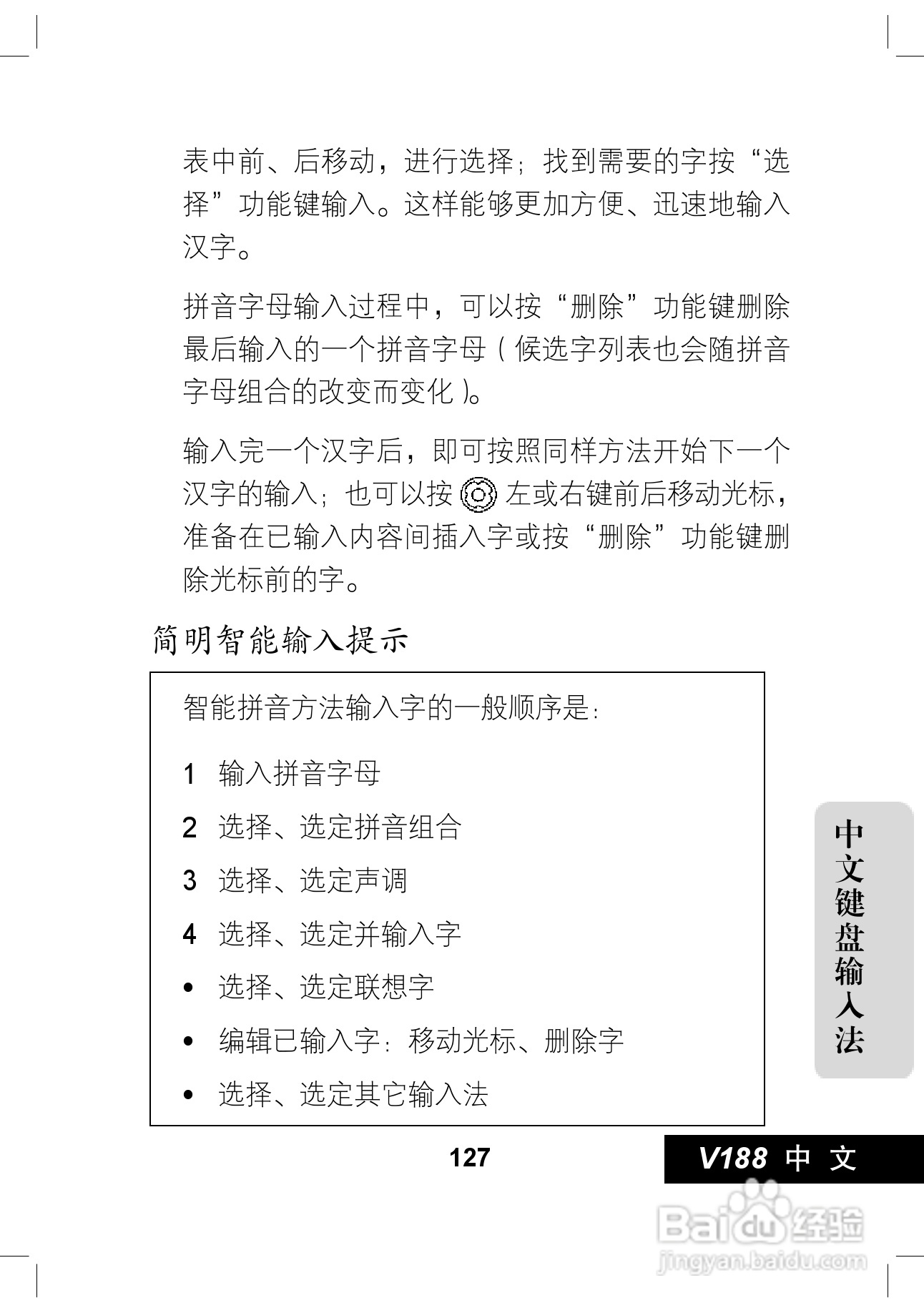 表中前、后移动，进行选择；找到需要的字按“选择”功能键输入。这样能够更加方便、迅速地输入汉字。

拼音字母输入过程中，可以按“删除”功能键删除最后输入的一个拼音字母（候选字列表也会随拼音字母组合的改变而变化）。

输入完一个汉字后，即可按照同样方法开始下一个汉字的输入；也可以按 左或右键前后移动光标，准备在已输入内容间插入字或按“删除”功能键删除光标前的字。

简明智能输入提示

智能拼音方法输入字的一般顺序是：

1 输入拼音字母

2 选择、选定拼音组合

3 选择、选定声调

4 选择、选定并输入字

• 选择、选定联想字

• 编辑已输入字：移动光标、删除字

• 选择、选定其它输入法

中文键盘输入法

127

V188 中 文

Baidu 经验
jingyan.baidu.com